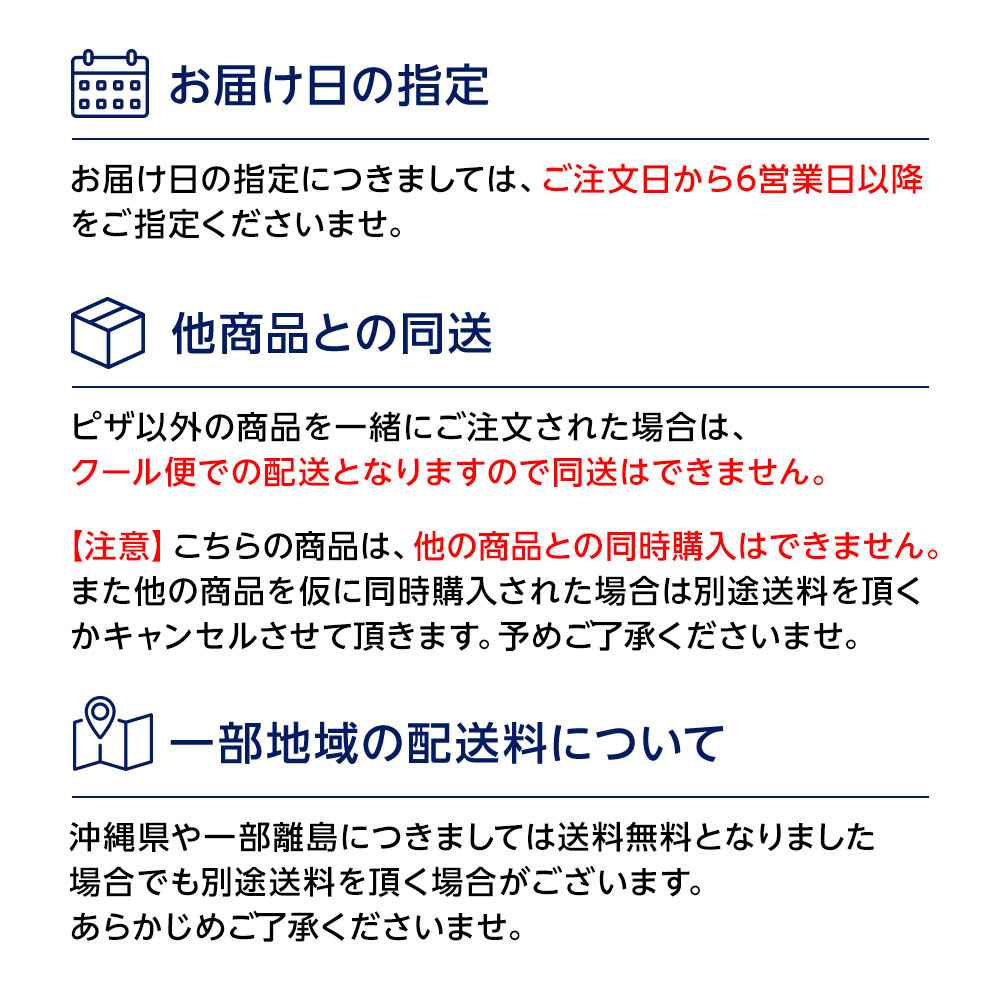 お届け日の指定

お届け日の指定につきましては、ご注文日から6営業日以降をご指定くださいませ。

他商品との同送

ピザ以外の商品を一緒にご注文された場合は、クール便での配送となりますので同送はできません。

【注意】こちらの商品は、他の商品との同時購入はできません。また他の商品を仮に同時購入された場合は別途送料を頂くかキャンセルさせて頂きます。予めご了承くださいませ。

一部地域の配送料について

沖縄県や一部離島につきましては送料無料となりました場合でも別途送料を頂く場合がございます。あらかじめご了承くださいませ。